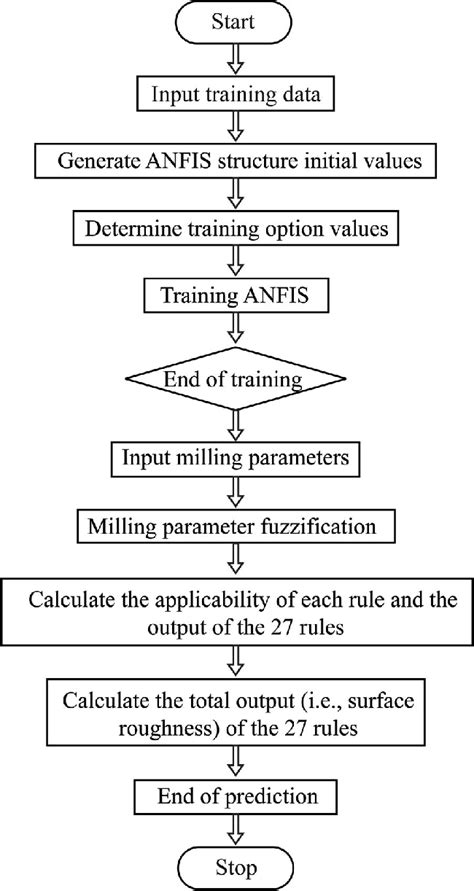 Start

Input training data

Generate ANFIS structure initial values

Determine training option values

Training ANFIS

End of training

Input milling parameters

Milling parameter fuzzification

Calculate the applicability of each rule and the output of the 27 rules

Calculate the total output (i.e., surface roughness) of the 27 rules

End of prediction

Stop